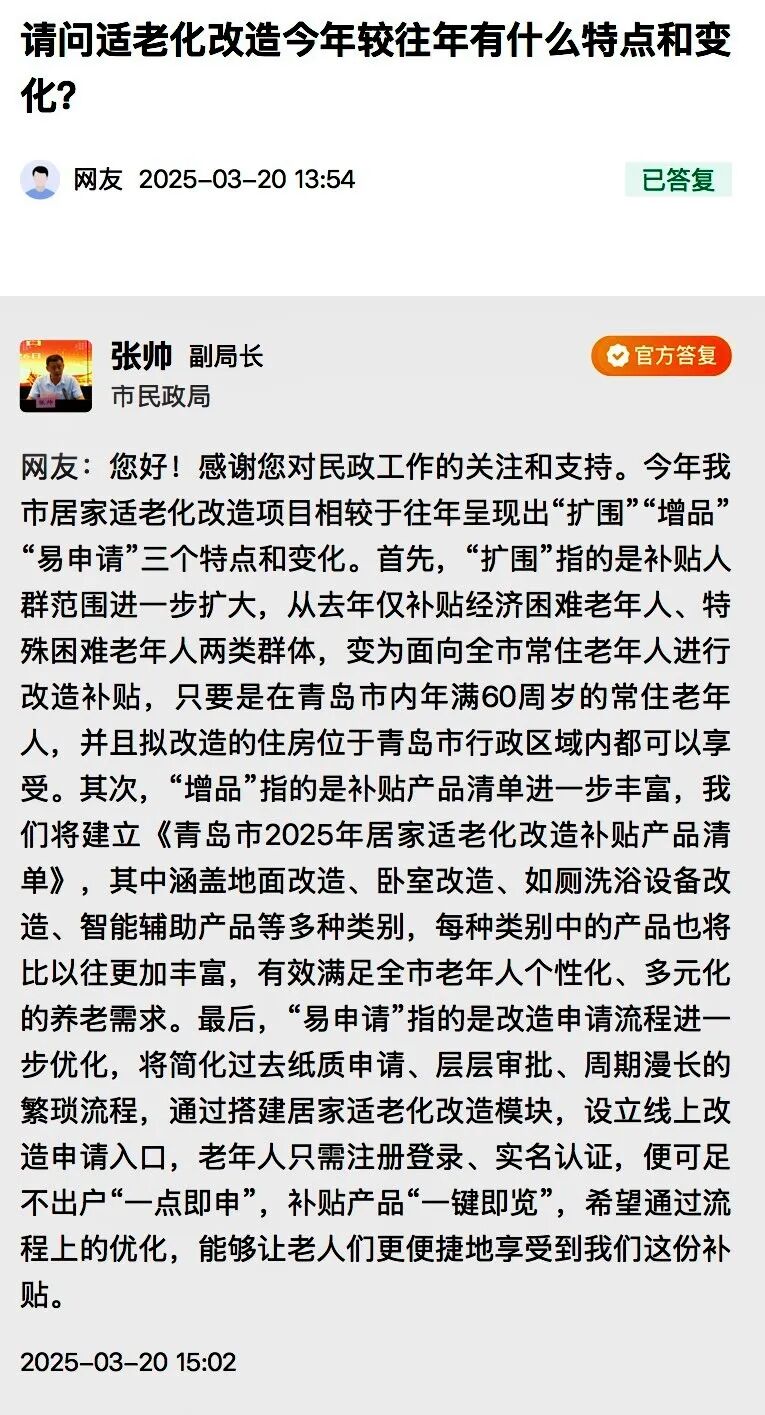 请问适老化改造今年较往年有什么特点和变化?

网友 2025-03-20 13:54

已答复

张帅 副局长
市民政局

官方答复

网友：您好！感谢您对民政工作的关注和支持。今年我市居家适老化改造项目相较于往年呈现出“扩围”“增品”“易申请”三个特点和变化。首先，“扩围”指的是补贴人群范围进一步扩大，从去年仅补贴经济困难老年人、特殊困难老年人两类群体，变为面向全市常住老年人进行改造补贴，只要是在青岛市内年满60周岁的常住老年人，并且拟改造的住房位于青岛市行政区域内都可以享受。其次，“增品”指的是补贴产品清单进一步丰富，我们将建立《青岛市2025年居家适老化改造补贴产品清单》，其中涵盖地面改造、卧室改造、如厕洗浴设备改造、智能辅助产品等多种类别，每种类别中的产品也将比以往更加丰富，有效满足全市老年人个性化、多元化的养老需求。最后，“易申请”指的是改造申请流程进一步优化，将简化过去纸质申请、层层审批、周期漫长的繁琐流程，通过搭建居家适老化改造模块，设立线上改造申请入口，老年人只需注册登录、实名认证，便可足不出户“一点即申”，补贴产品“一键即览”，希望通过流程上的优化，能够让老人们更便捷地享受到我们这份补贴。

2025-03-20 15:02